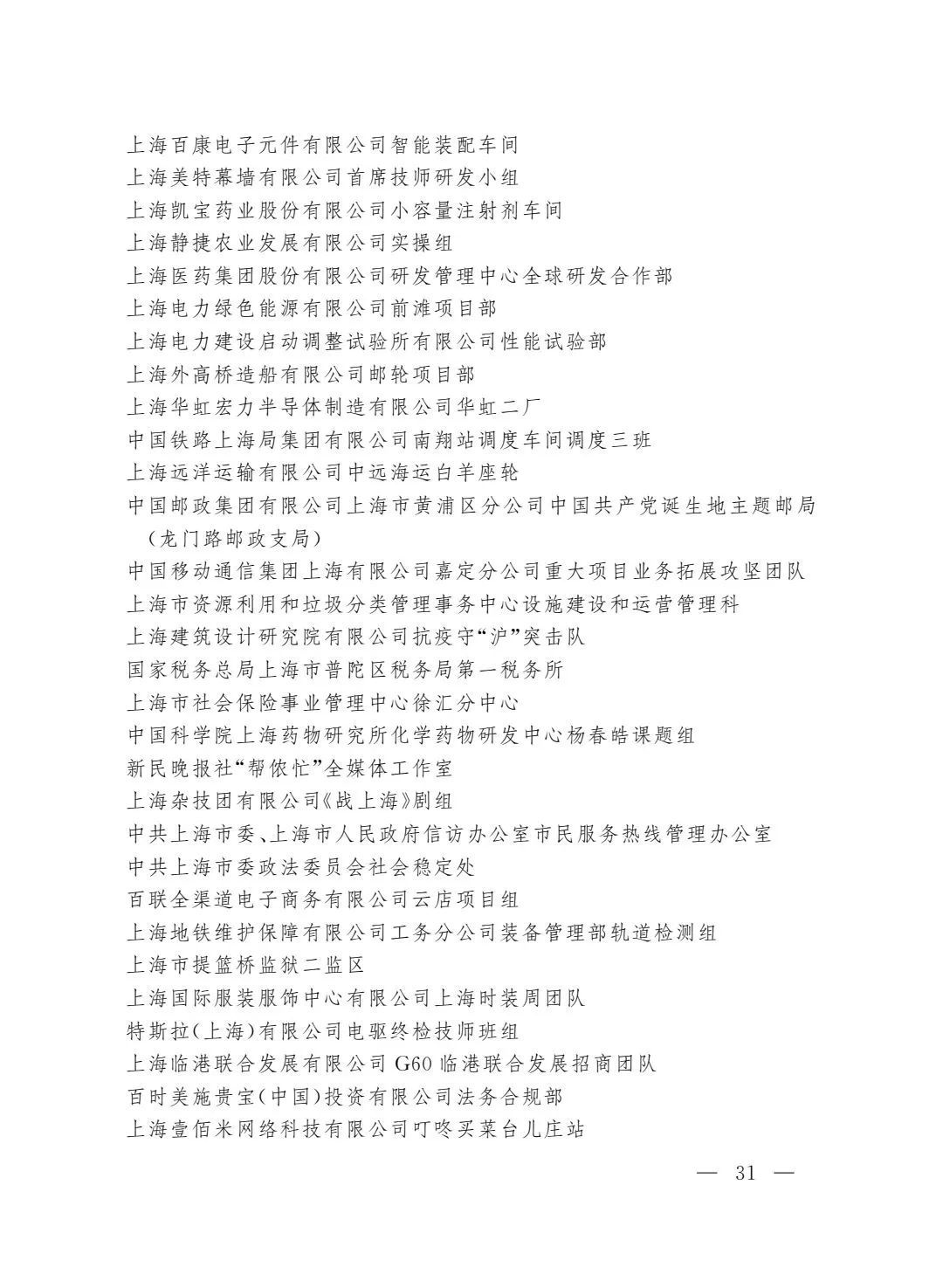 上海百康电子元件有限公司智能装配车间
上海美特幕墙有限公司首席技师研发小组
上海凯宝药业股份有限公司小容量注射剂车间
上海静捷农业发展有限公司实操组
上海医药集团股份有限公司研发管理中心全球研发合作部
上海电力绿色能源有限公司前滩项目部
上海电力建设启动调整试验所有限公司性能试验部
上海外高桥造船有限公司邮轮项目部
上海华虹宏力半导体制造有限公司华虹二厂
中国铁路上海局集团有限公司南翔站调度车间调度三班
上海远洋运输有限公司中远海运白羊座轮
中国邮政集团有限公司上海市黄浦区分公司中国共产党诞生地主题邮局（龙门路邮政支局）
中国移动通信集团上海有限公司嘉定分公司重大项目业务拓展攻坚团队
上海市资源利用和垃圾分类管理事务中心设施建设和运营管理科
上海建筑设计研究院有限公司抗疫守“沪”突击队
国家税务总局上海市普陀区税务局第一税务所
上海市社会保险事业管理中心徐汇分中心
中国科学院上海药物研究所化学药物研发中心杨春皓课题组
新民晚报社“帮侬忙”全媒体工作室
上海杂技团有限公司《战上海》剧组
中共上海市委、上海市人民政府信访办公室市民服务热线管理办公室
中共上海市委政法委员会社会稳定处
百联全渠道电子商务有限公司云店项目组
上海地铁维护保障有限公司工务分公司装备管理部轨道检测组
上海市提篮桥监狱二监区
上海国际服装服饰中心有限公司上海时装周团队
特斯拉(上海)有限公司电驱终检技师班组
上海临港联合发展有限公司 G60 临港联合发展招商团队
百时美施贵宝(中国)投资有限公司法务合规部
上海壹佰米网络科技有限公司叮咚买菜台儿庄站

— 31 —